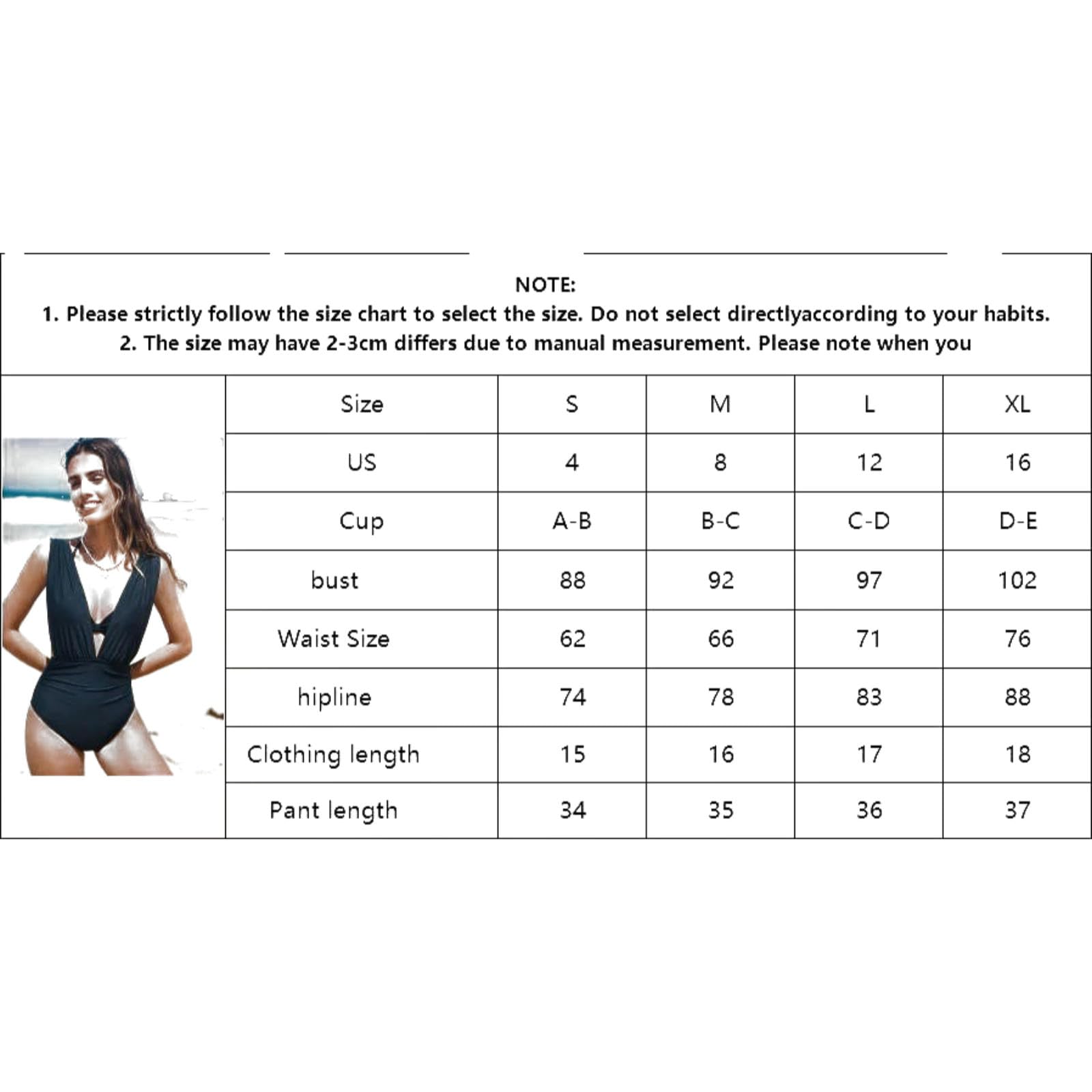 NOTE:
1. Please strictly follow the size chart to select the size. Do not select directlyaccording to your habits.
2. The size may have 2-3cm differs due to manual measurement. Please note when you

| Size | S | M | L | XL |
|---|---|---|---|---|
| US | 4 | 8 | 12 | 16 |
| Cup | A-B | B-C | C-D | D-E |
| bust | 88 | 92 | 97 | 102 |
| Waist Size | 62 | 66 | 71 | 76 |
| hipline | 74 | 78 | 83 | 88 |
| Clothing length | 15 | 16 | 17 | 18 |
| Pant length | 34 | 35 | 36 | 37 |